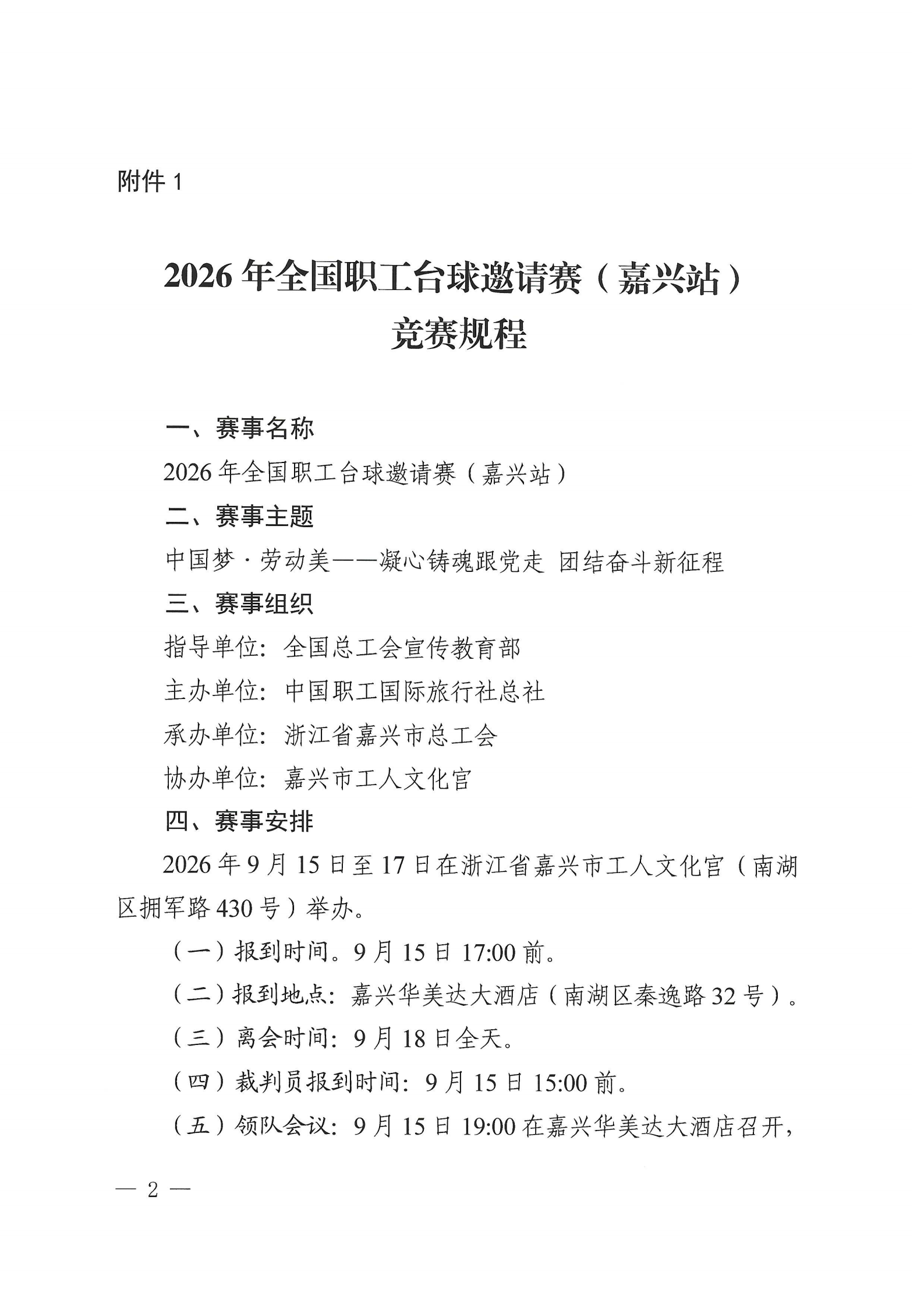 附件1

2026年全国职工台球邀请赛（嘉兴站）
竞赛规程

一、赛事名称

2026年全国职工台球邀请赛（嘉兴站）

二、赛事主题

中国梦·劳动美——凝心铸魂跟党走 团结奋斗新征程

三、赛事组织

指导单位：全国总工会宣传教育部

主办单位：中国职工国际旅行社总社

承办单位：浙江省嘉兴市总工会

协办单位：嘉兴市工人文化宫

四、赛事安排

2026年9月15日至17日在浙江省嘉兴市工人文化宫（南湖区拥军路430号）举办。

（一）报到时间。9月15日17:00前。

（二）报到地点：嘉兴华美达大酒店（南湖区秦逸路32号）。

（三）离会时间：9月18日全天。

（四）裁判员报到时间：9月15日15:00前。

（五）领队会议：9月15日19:00在嘉兴华美达大酒店召开，

— 2 —